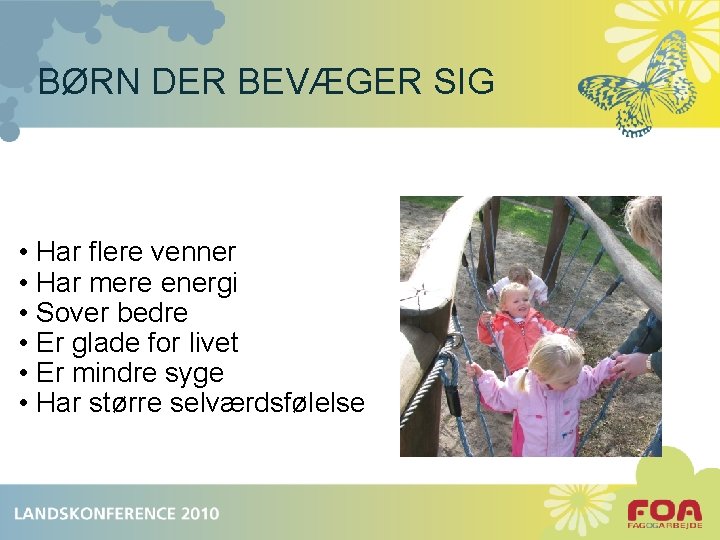 BØRN DER BEVÆGER SIG

• Har flere venner
• Har mere energi
• Sover bedre
• Er glade for livet
• Er mindre syge
• Har større selværdsfølelse

LANDSKONFERENCE 2010

FOA
FAG OG ARBEJDE